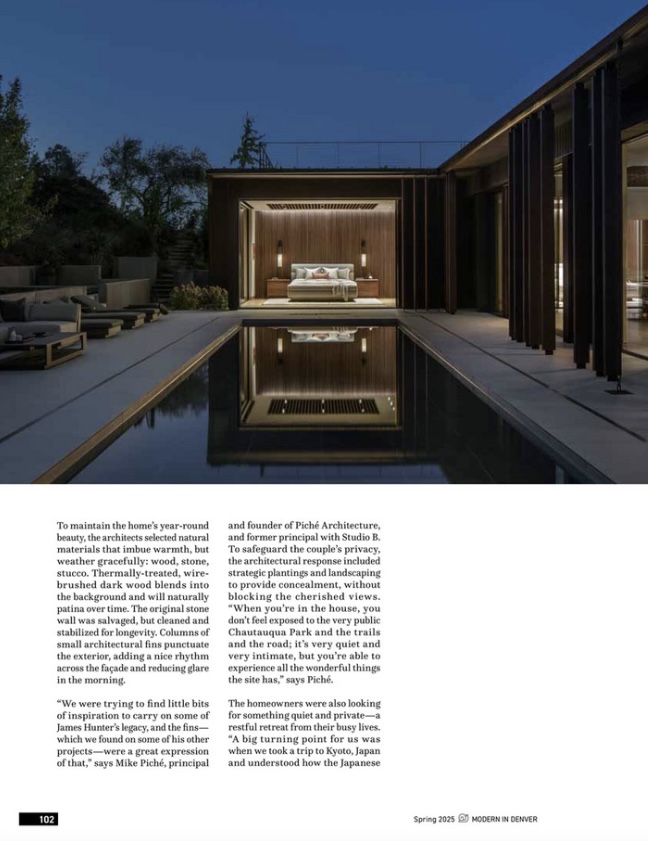 To maintain the home's year-round beauty, the architects selected natural materials that imbue warmth, but weather gracefully: wood, stone, stucco. Thermally-treated, wire-brushed dark wood blends into the background and will naturally patina over time. The original stone wall was salvaged, but cleaned and stabilized for longevity. Columns of small architectural fins punctuate the exterior, adding a nice rhythm across the façade and reducing glare in the morning.

"We were trying to find little bits of inspiration to carry on some of James Hunter's legacy, and the fins—which we found on some of his other projects—were a great expression of that," says Mike Piché, principal and founder of Piché Architecture, and former principal with Studio B. To safeguard the couple's privacy, the architectural response included strategic plantings and landscaping to provide concealment, without blocking the cherished views. "When you're in the house, you don't feel exposed to the very public Chautauqua Park and the trails and the road; it's very quiet and very intimate, but you're able to experience all the wonderful things the site has," says Piché.

The homeowners were also looking for something quiet and private—a restful retreat from their busy lives. "A big turning point for us was when we took a trip to Kyoto, Japan and understood how the Japanese

102

Spring 2025 MODERN IN DENVER